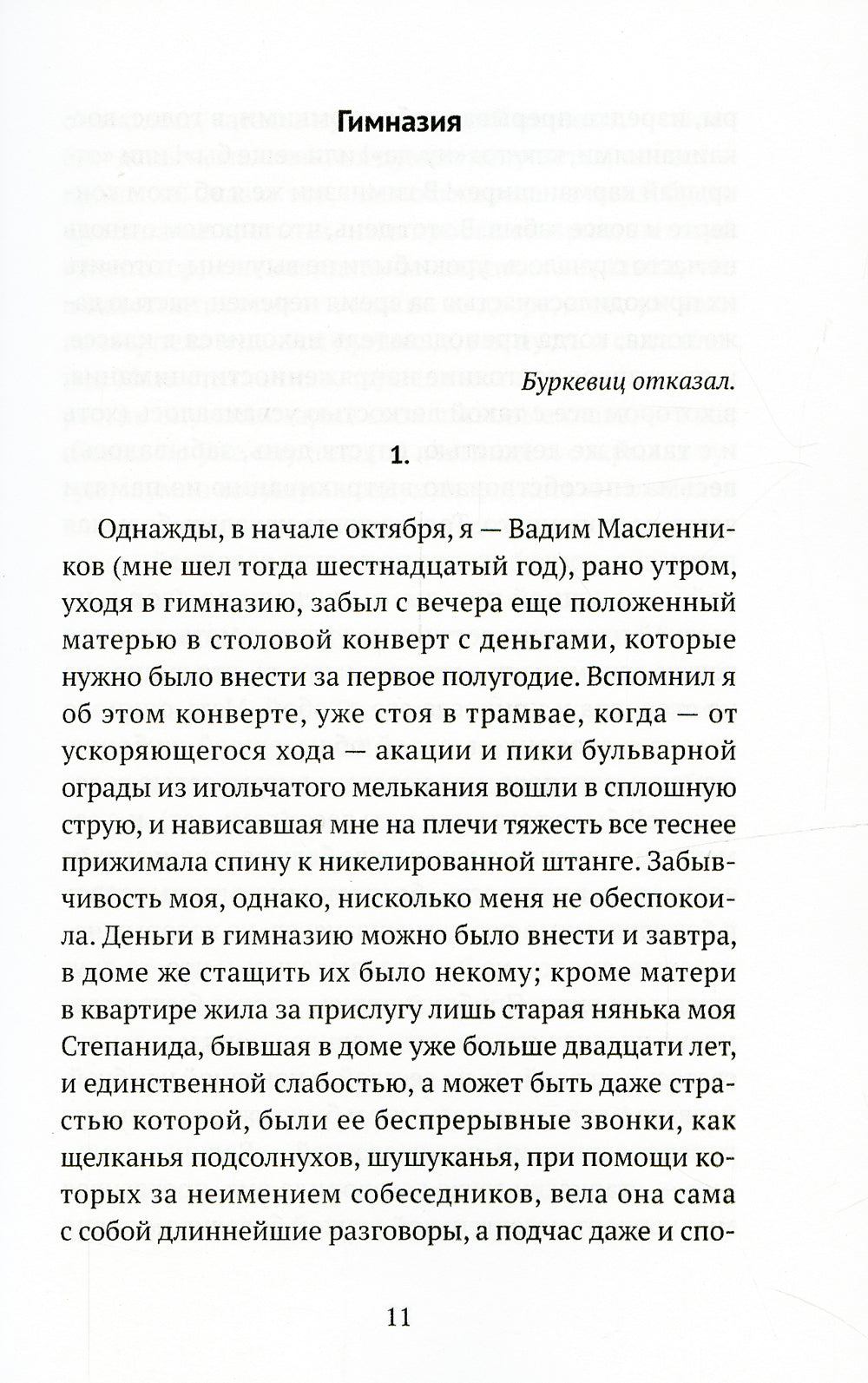 Гимназия

Буркевиц отказал.

1.

Однажды, в начале октября, я — Вадим Масленников (мне шел тогда шестнадцатый год), рано утром, уходя в гимназию, забыл с вечера еще положенный матерью в столовой конверт с деньгами, которые нужно было внести за первое полугодие. Вспомнил я об этом конверте, уже стоя в трамвае, когда — от ускоряющегося хода — акации и пики бульварной ограды из игольчатого мелькания вошли в сплошную струю, и нависавшая мне на плечи тяжесть все теснее прижимала спину к никелированной штанге. Забывчивость моя, однако, нисколько меня не обеспокоила. Деньги в гимназию можно было внести и завтра, в доме же стащить их было некому; кроме матери в квартире жила за прислугу лишь старая нянька моя Степанида, бывшая в доме уже больше двадцати лет, и единственной слабостью, а может быть даже страстью которой, были ее беспрерывные звонки, как щелканья подсолнухов, шушуканья, при помощи которых за неимением собеседников, вела она сама с собой длиннейшие разговоры, а подчас даже и спо-

11